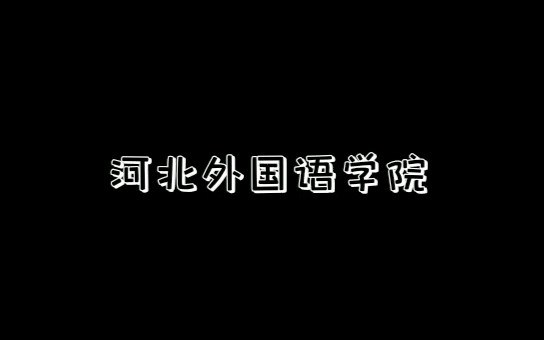 河北外国语学院